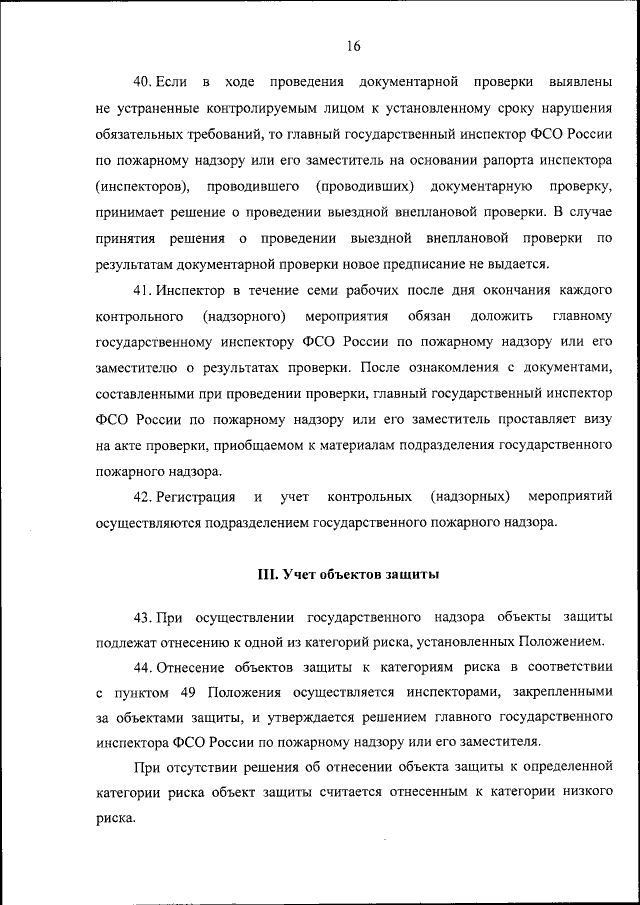 16

40. Если в ходе проведения документарной проверки выявлены не устраненные контролируемым лицом к установленному сроку нарушения обязательных требований, то главный государственный инспектор ФСО России по пожарному надзору или его заместитель на основании рапорта инспектора (инспекторов), проводившего (проводивших) документарную проверку, принимает решение о проведении выездной внеплановой проверки. В случае принятия решения о проведении выездной внеплановой проверки по результатам документарной проверки новое предписание не выдается.

41. Инспектор в течение семи рабочих после дня окончания каждого контрольного (надзорного) мероприятия обязан доложить главному государственному инспектору ФСО России по пожарному надзору или его заместителю о результатах проверки. После ознакомления с документами, составленными при проведении проверки, главный государственный инспектор ФСО России по пожарному надзору или его заместитель проставляет визу на акте проверки, приобщаемом к материалам подразделения государственного пожарного надзора.

42. Регистрация и учет контрольных (надзорных) мероприятий осуществляются подразделением государственного пожарного надзора.

III. Учет объектов защиты

43. При осуществлении государственного надзора объекты защиты подлежат отнесению к одной из категорий риска, установленных Положением.

44. Отнесение объектов защиты к категориям риска в соответствии с пунктом 49 Положения осуществляется инспекторами, закрепленными за объектами защиты, и утверждается решением главного государственного инспектора ФСО России по пожарному надзору или его заместителя.

При отсутствии решения об отнесении объекта защиты к определенной категории риска объект защиты считается отнесенным к категории низкого риска.